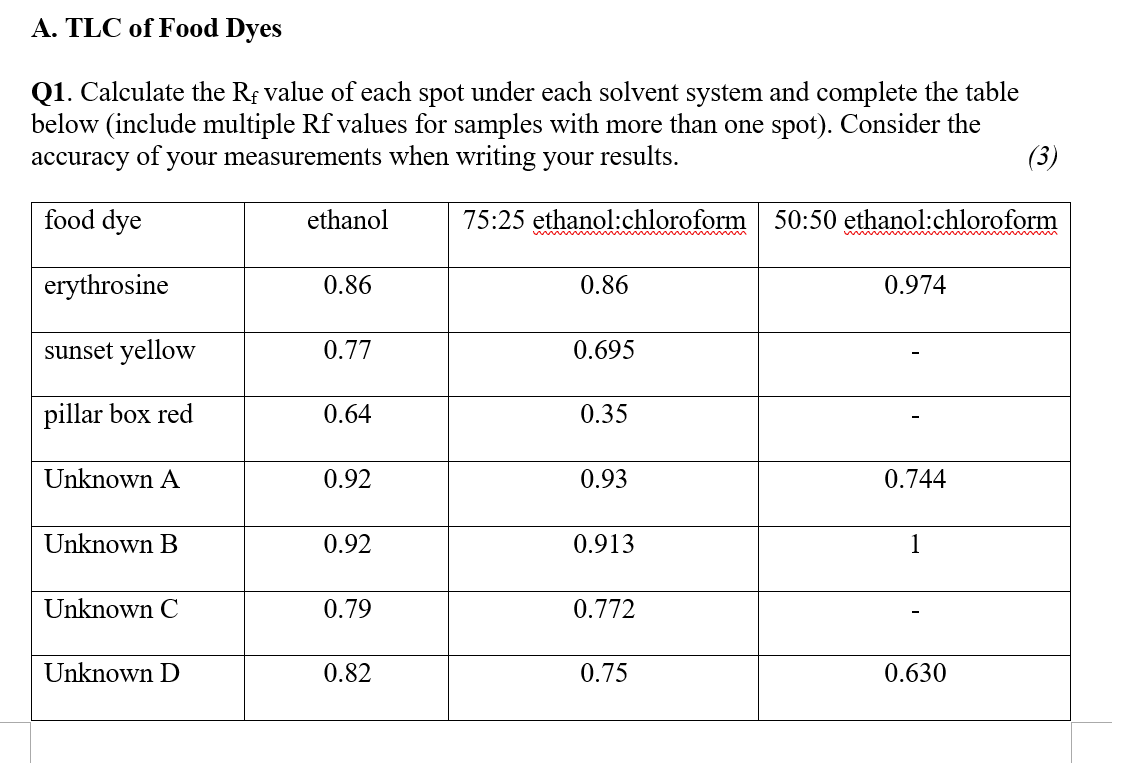 A. TLC of Food Dyes

Q1. Calculate the $R_f$ value of each spot under each solvent system and complete the table below (include multiple Rf values for samples with more than one spot). Consider the accuracy of your measurements when writing your results. (3)

| food dye | ethanol | 75:25 ethanol:chloroform | 50:50 ethanol:chloroform |
|---|---|---|---|
| erythrosine | 0.86 | 0.86 | 0.974 |
| sunset yellow | 0.77 | 0.695 | - |
| pillar box red | 0.64 | 0.35 | - |
| Unknown A | 0.92 | 0.93 | 0.744 |
| Unknown B | 0.92 | 0.913 | 1 |
| Unknown C | 0.79 | 0.772 | - |
| Unknown D | 0.82 | 0.75 | 0.630 |